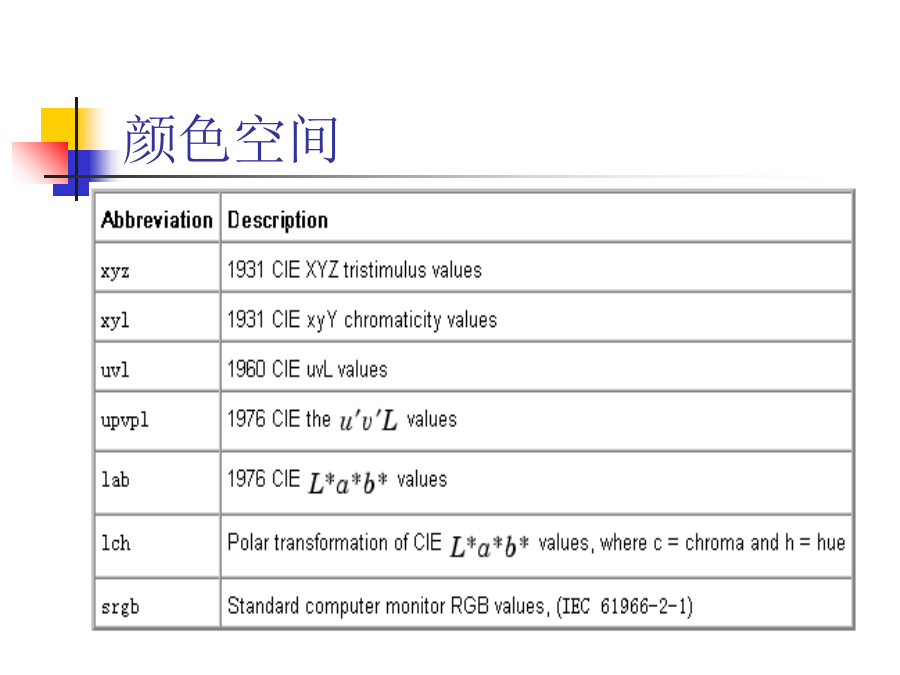 颜色空间

| Abbreviation | Description |
|---|---|
| xyz | 1931 CIE XYZ tristimulus values |
| xyl | 1931 CIE xyY chromaticity values |
| uvl | 1960 CIE uvL values |
| upvpl | 1976 CIE the $u'v'L$ values |
| lab | 1976 CIE $L^*a^*b^*$ values |
| lch | Polar transformation of CIE $L^*a^*b^*$ values, where c = chroma and h = hue |
| srgb | Standard computer monitor RGB values, (IEC 61966-2-1) |